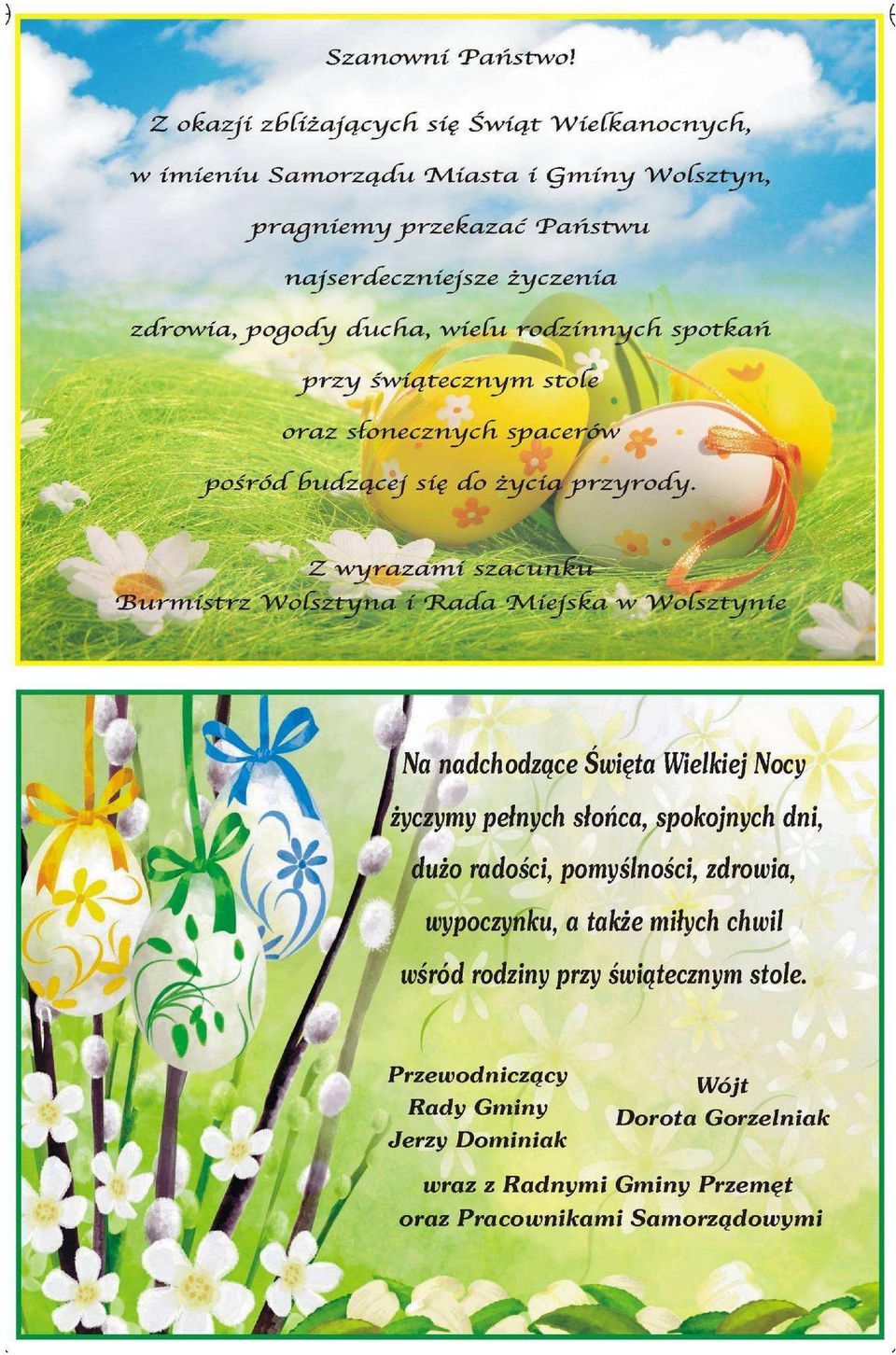 Szanowni Państwo!

Z okazji zbliżających się Świąt Wielkanocnych, w imieniu Samorządu Miasta i Gminy Wolsztyn, pragniemy przekazać Państwu najserdeczniejsze życzenia zdrowia, pogody ducha, wielu rodzinnych spotkań przy świątecznym stole oraz słonecznych spacerów pośród budzącej się do życia przyrody.

Z wyrazami szacunku
Burmistrz Wolsztyna i Rada Miejska w Wolsztynie

Na nadchodzące Święta Wielkiej Nocy życzymy pełnych słońca, spokojnych dni, dużo radości, pomyślności, zdrowia, wypoczynku, a także miłych chwil wśród rodziny przy świątecznym stole.

Przewodniczący
Rady Gminy
Jerzy Dominiak

Wójt
Dorota Gorzelniak

wraz z Radnymi Gminy Przemęt
oraz Pracownikami Samorządowymi